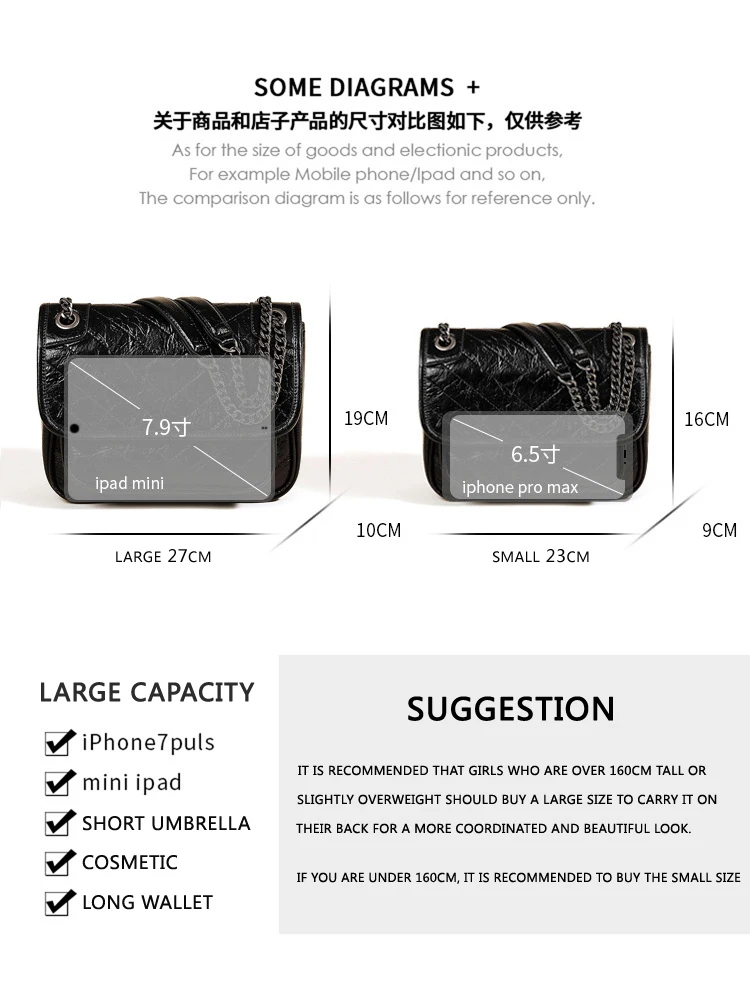 SOME DIAGRAMS +

关于商品和店子产品的尺寸对比图如下，仅供参考

As for the size of goods and electionic products,
For example Mobile phone/Ipad and so on,
The comparison diagram is as follows for reference only.

7.9寸

ipad mini

19CM

10CM

LARGE 27CM

6.5寸

iphone pro max

16CM

9CM

SMALL 23CM

LARGE CAPACITY

☑ iPhone7puls
☑ mini ipad
☑ SHORT UMBRELLA
☑ COSMETIC
☑ LONG WALLET

SUGGESTION

IT IS RECOMMENDED THAT GIRLS WHO ARE OVER 160CM TALL OR SLIGHTLY OVERWEIGHT SHOULD BUY A LARGE SIZE TO CARRY IT ON THEIR BACK FOR A MORE COORDINATED AND BEAUTIFUL LOOK.

IF YOU ARE UNDER 160CM, IT IS RECOMMENDED TO BUY THE SMALL SIZE